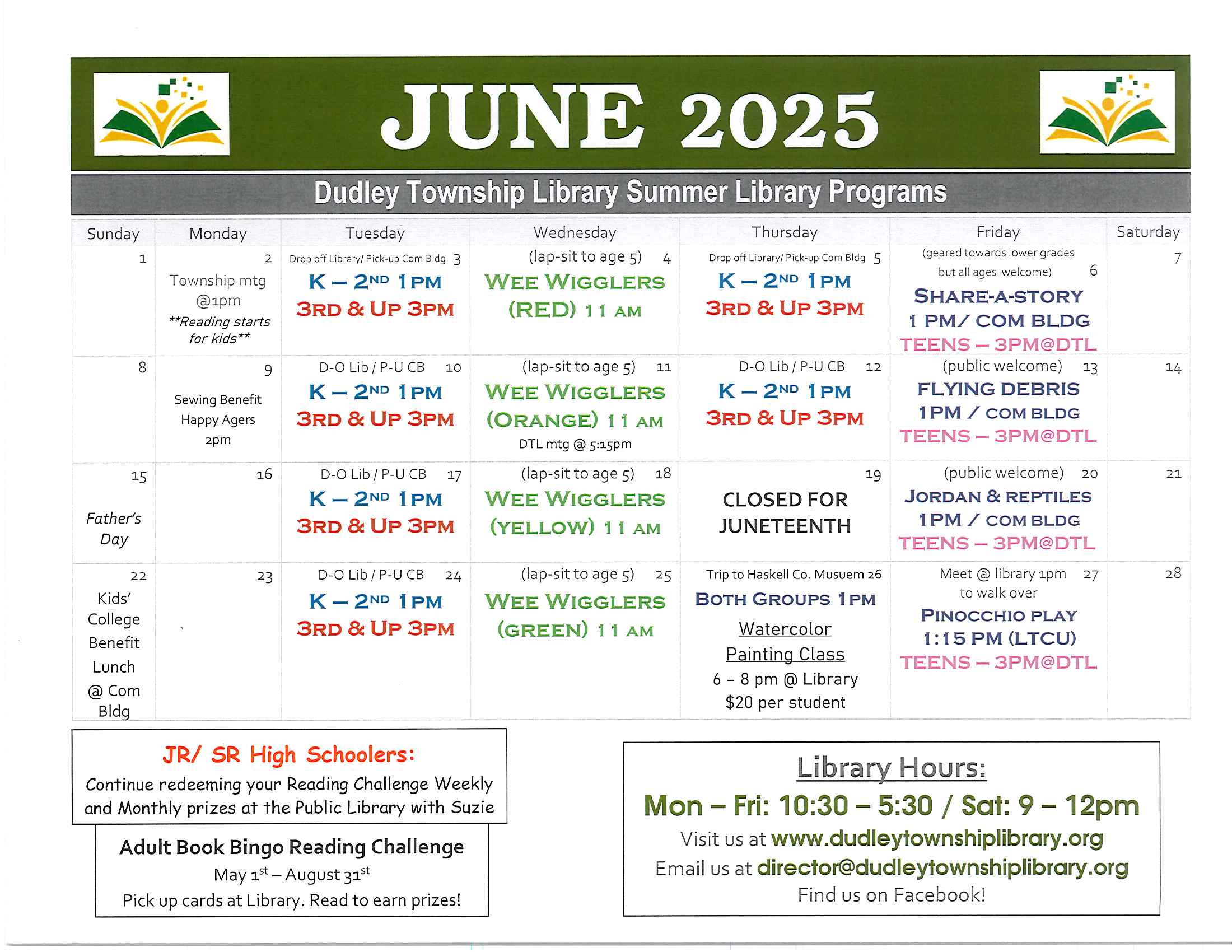 JUNE 2025

Dudley Township Library Summer Library Programs

| Sunday | Monday | Tuesday | Wednesday | Thursday | Friday | Saturday |
|---|---|---|---|---|---|---|
| 1 | 2 Township mtg @1pm **Reading starts for kids** | Drop off Library/ Pick-up Com Bldg 3 K – 2ND 1PM 3RD & UP 3PM | (lap-sit to age 5) 4 WEE WIGGLERS (RED) 11 AM | Drop off Library/ Pick-up Com Bldg 5 K – 2ND 1PM 3RD & UP 3PM | (geared towards lower grades but all ages welcome) 6 SHARE-A-STORY 1 PM/ COM BLDG TEENS – 3PM@DTL | 7 |
| 8 | 9 Sewing Benefit Happy Agers 2pm | D-O Lib / P-U CB 10 K – 2ND 1PM 3RD & UP 3PM | (lap-sit to age 5) 11 WEE WIGGLERS (ORANGE) 11 AM DTL mtg @ 5:15pm | D-O Lib / P-U CB 12 K – 2ND 1PM 3RD & UP 3PM | (public welcome) 13 FLYING DEBRIS 1PM / COM BLDG TEENS – 3PM@DTL | 14 |
| 15 Father's Day | 16 | D-O Lib / P-U CB 17 K – 2ND 1PM 3RD & UP 3PM | (lap-sit to age 5) 18 WEE WIGGLERS (YELLOW) 11 AM | 19 CLOSED FOR JUNETEENTH | (public welcome) 20 JORDAN & REPTILES 1PM / COM BLDG TEENS – 3PM@DTL | 21 |
| 22 Kids' College Benefit Lunch @ Com Bldg | 23 | D-O Lib / P-U CB 24 K – 2ND 1PM 3RD & UP 3PM | (lap-sit to age 5) 25 WEE WIGGLERS (GREEN) 11 AM | Trip to Haskell Co. Musuem 26 BOTH GROUPS 1PM Watercolor Painting Class 6 – 8 pm @ Library $20 per student | Meet @ library 1pm 27 to walk over PINOCCHIO PLAY 1:15 PM (LTCU) TEENS – 3PM@DTL | 28 |

JR/ SR High Schoolers:
Continue redeeming your Reading Challenge Weekly and Monthly prizes at the Public Library with Suzie

Adult Book Bingo Reading Challenge
May 1st – August 31st
Pick up cards at Library. Read to earn prizes!

Library Hours:
Mon – Fri: 10:30 – 5:30 / Sat: 9 – 12pm
Visit us at www.dudleytownshiplibrary.org
Email us at director@dudleytownshiplibrary.org
Find us on Facebook!